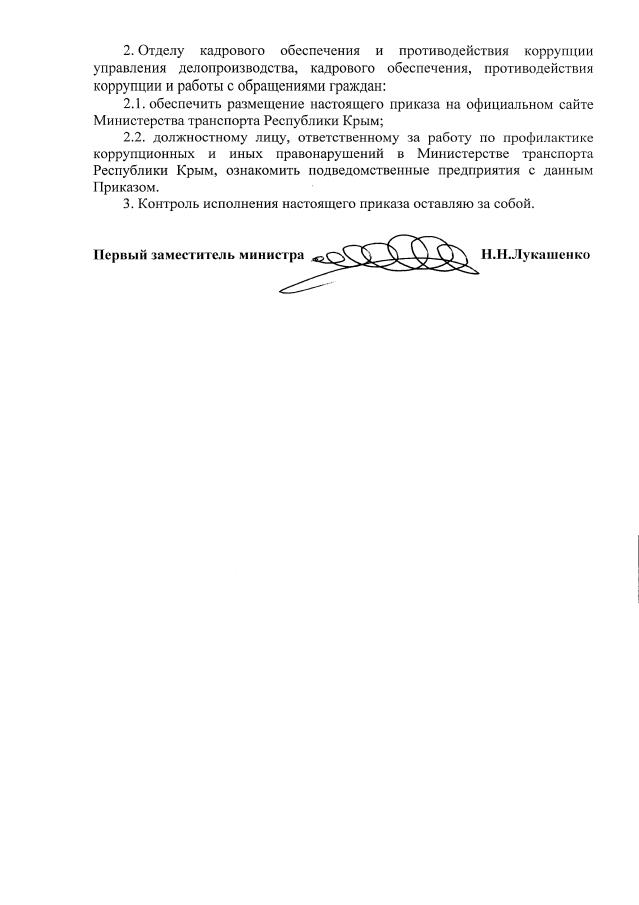 2. Отделу кадрового обеспечения и противодействия коррупции управления делопроизводства, кадрового обеспечения, противодействия коррупции и работы с обращениями граждан:

2.1. обеспечить размещение настоящего приказа на официальном сайте Министерства транспорта Республики Крым;

2.2. должностному лицу, ответственному за работу по профилактике коррупционных и иных правонарушений в Министерстве транспорта Республики Крым, ознакомить подведомственные предприятия с данным Приказом.

3. Контроль исполнения настоящего приказа оставляю за собой.

Первый заместитель министра Н.Н.Лукашенко